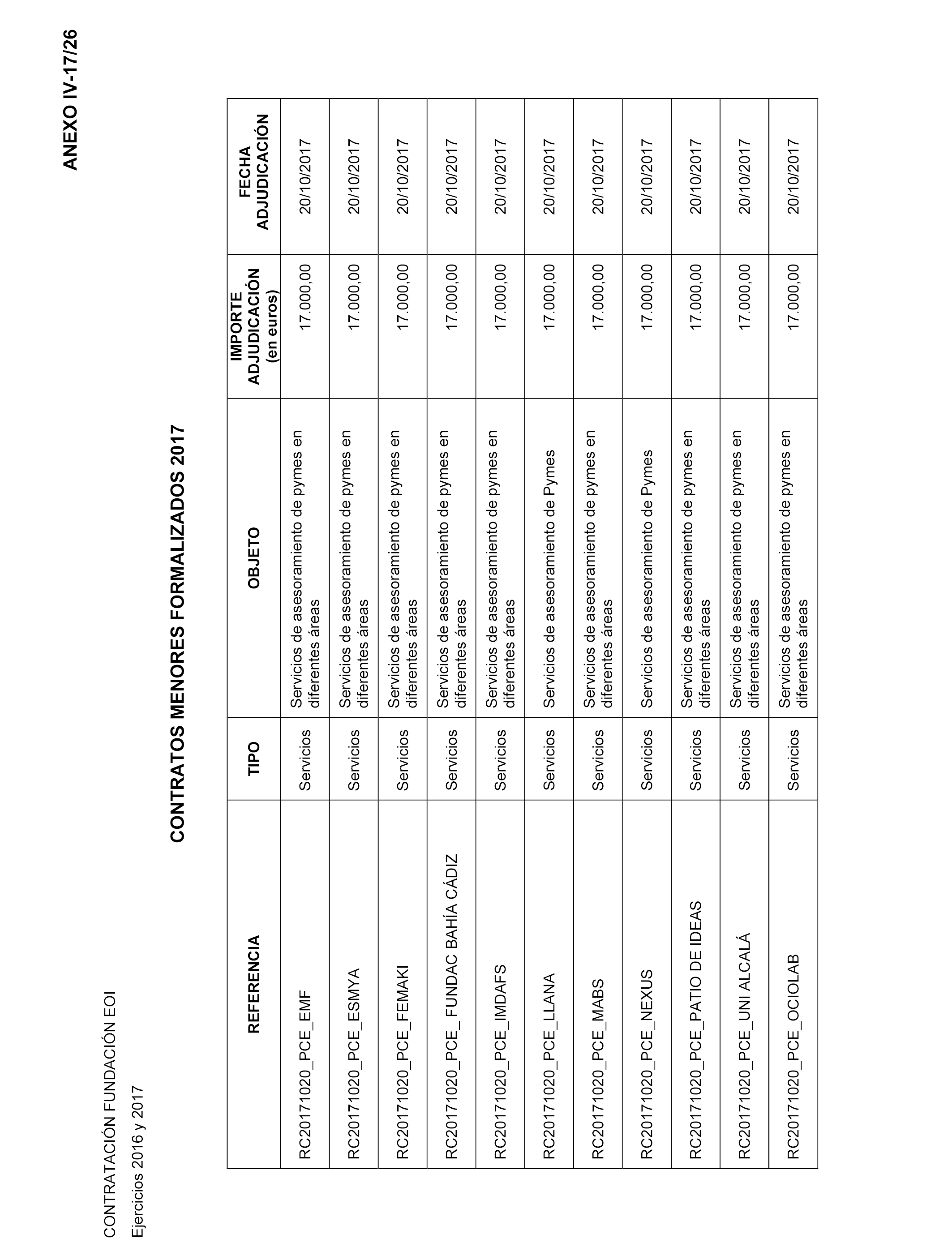 CONTRATACIÓN FUNDACIÓN EOI

Ejercicios 2016 y 2017

ANEXO IV-17/26

CONTRATOS MENORES FORMALIZADOS 2017

| REFERENCIA | TIPO | OBJETO | IMPORTE ADJUDICACIÓN (en euros) | FECHA ADJUDICACIÓN |
|---|---|---|---|---|
| RC20171020_PCE_EMF | Servicios | Servicios de asesoramiento de pymes en diferentes áreas | 17.000,00 | 20/10/2017 |
| RC20171020_PCE_ESMYA | Servicios | Servicios de asesoramiento de pymes en diferentes áreas | 17.000,00 | 20/10/2017 |
| RC20171020_PCE_FEMAKI | Servicios | Servicios de asesoramiento de pymes en diferentes áreas | 17.000,00 | 20/10/2017 |
| RC20171020_PCE_ FUNDAC BAHÍA CÁDIZ | Servicios | Servicios de asesoramiento de pymes en diferentes áreas | 17.000,00 | 20/10/2017 |
| RC20171020_PCE_IMDAFS | Servicios | Servicios de asesoramiento de pymes en diferentes áreas | 17.000,00 | 20/10/2017 |
| RC20171020_PCE_LLANA | Servicios | Servicios de asesoramiento de Pymes | 17.000,00 | 20/10/2017 |
| RC20171020_PCE_MABS | Servicios | Servicios de asesoramiento de pymes en diferentes áreas | 17.000,00 | 20/10/2017 |
| RC20171020_PCE_NEXUS | Servicios | Servicios de asesoramiento de Pymes | 17.000,00 | 20/10/2017 |
| RC20171020_PCE_PATIO DE IDEAS | Servicios | Servicios de asesoramiento de pymes en diferentes áreas | 17.000,00 | 20/10/2017 |
| RC20171020_PCE_UNI ALCALÁ | Servicios | Servicios de asesoramiento de pymes en diferentes áreas | 17.000,00 | 20/10/2017 |
| RC20171020_PCE_OCIOLAB | Servicios | Servicios de asesoramiento de pymes en diferentes áreas | 17.000,00 | 20/10/2017 |